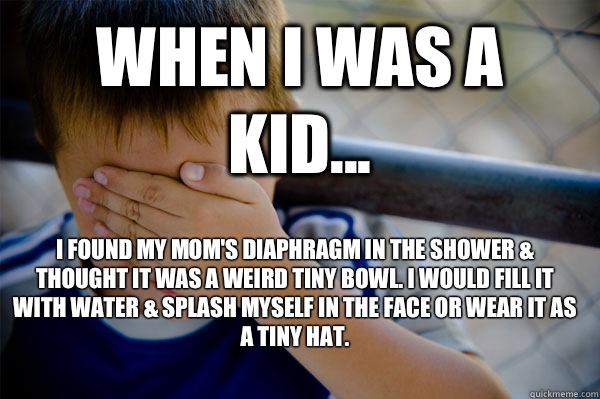 WHEN I WAS A KID...

I FOUND MY MOM'S DIAPHRAGM IN THE SHOWER & THOUGHT IT WAS A WEIRD TINY BOWL. I WOULD FILL IT WITH WATER & SPLASH MYSELF IN THE FACE OR WEAR IT AS A TINY HAT.

quickmeme.com